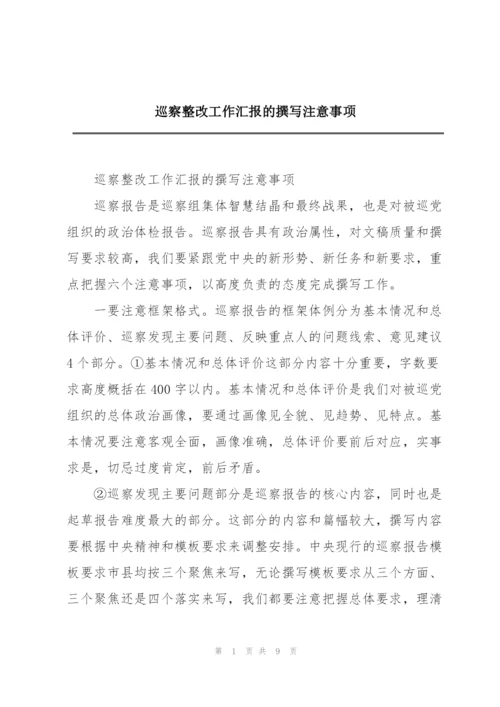 巡察整改工作汇报的撰写注意事项

巡察整改工作汇报的撰写注意事项

巡察报告是巡察组集体智慧结晶和最终战果，也是对被巡党组织的政治体检报告。巡察报告具有政治属性，对文稿质量和撰写要求较高，我们要紧跟党中央的新形势、新任务和新要求，重点把握六个注意事项，以高度负责的态度完成撰写工作。

一要注意框架格式。巡察报告的框架体例分为基本情况和总体评价、巡察发现主要问题、反映重点人的问题线索、意见建议4个部分。①基本情况和总体评价这部分内容十分重要，字数要求高度概括在400字以内。基本情况和总体评价是我们对被巡党组织的总体政治画像，要通过画像见全貌、见趋势、见特点。基本情况要注意客观全面，画像准确，总体评价要前后对应，实事求是，切忌过度肯定，前后矛盾。

②巡察发现主要问题部分是巡察报告的核心内容，同时也是起草报告难度最大的部分。这部分的内容和篇幅较大，撰写内容要根据中央精神和模板要求来调整安排。中央现行的巡察报告模板要求市县均按三个聚焦来写，无论撰写模板要求从三个方面、三个聚焦还是四个落实来写，我们都要注意把握总体要求，理清

第 1 页 共 9 页